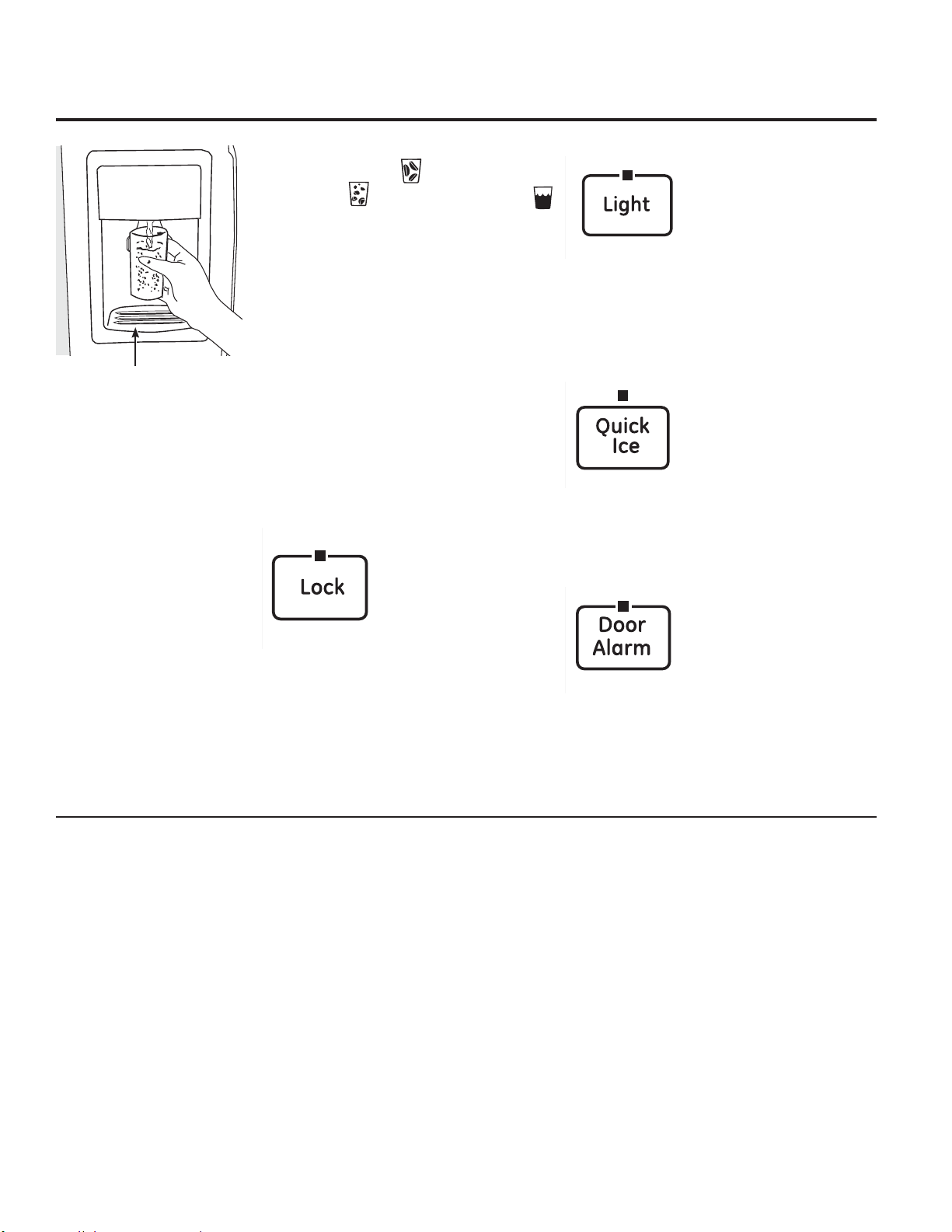 Light

Quick Ice

Lock

Door Alarm